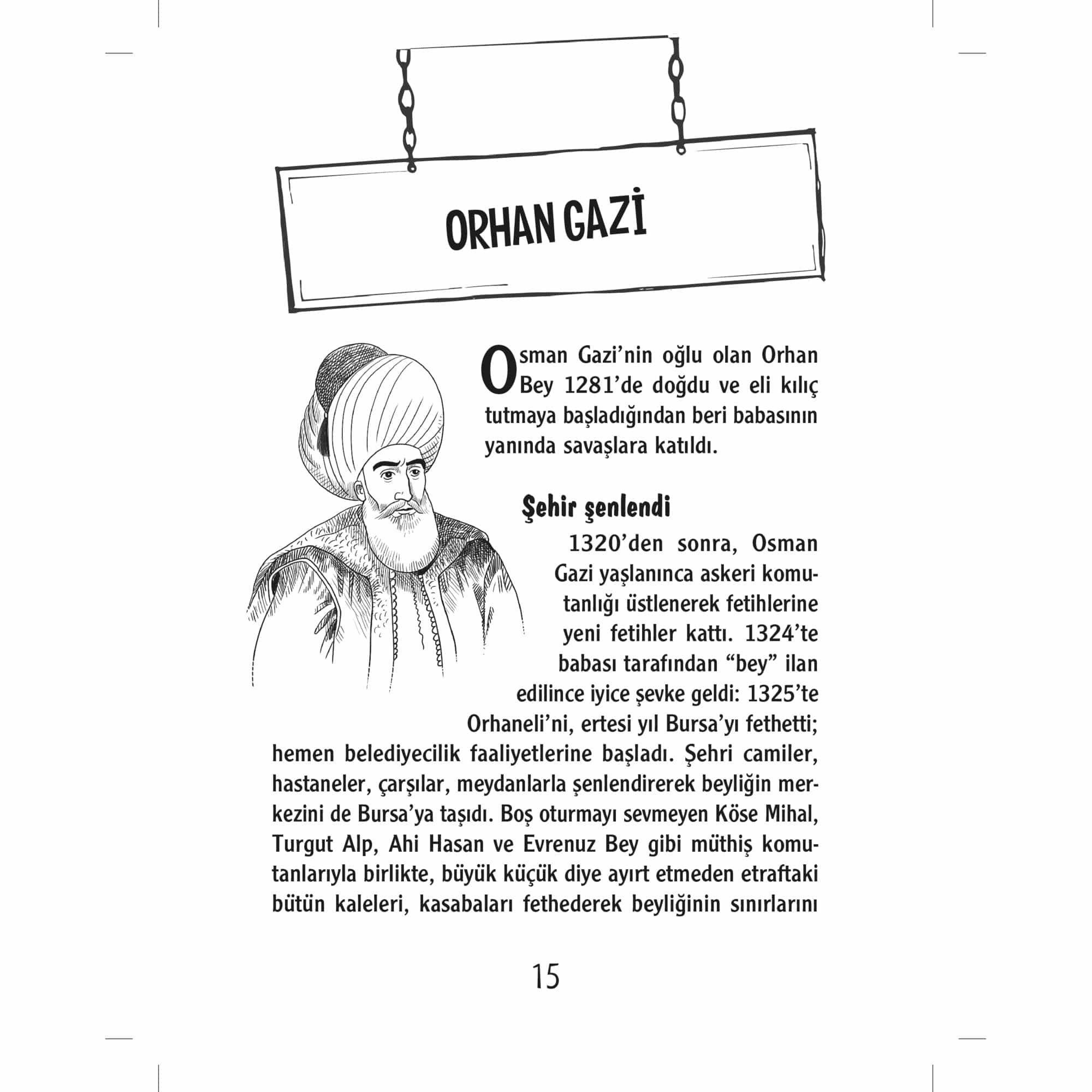 ORHAN GAZİ

Osman Gazi'nin oğlu olan Orhan Bey 1281'de doğdu ve eli kılıç tutmaya başladığından beri babasının yanında savaşlara katıldı.

Şehir şenlendi

1320'den sonra, Osman Gazi yaşlanınca askeri komutanlığı üstlenerek fetihlerine yeni fetihler kattı. 1324'te babası tarafından "bey" ilan edilince iyice şevke geldi: 1325'te Orhaneli'ni, ertesi yıl Bursa'yı fethetti; hemen belediyecilik faaliyetlerine başladı. Şehri camiler, hastaneler, çarşılar, meydanlarla şenlendirerek beyliğin merkezini de Bursa'ya taşıdı. Boş oturmayı sevmeyen Köse Mihal, Turgut Alp, Ahi Hasan ve Evrenuz Bey gibi müthiş komutanlarıyla birlikte, büyük küçük diye ayırt etmeden etraftaki bütün kaleleri, kasabaları fethederek beyliğinin sınırlarını

15